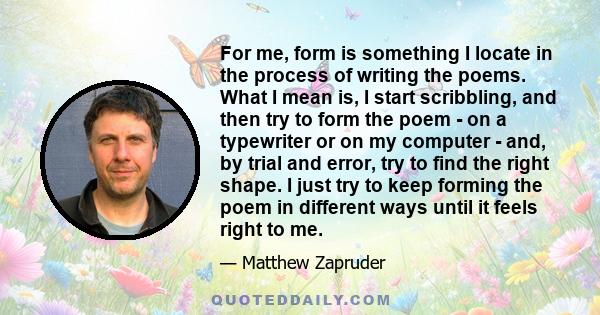 For me, form is something I locate in the process of writing the poems. What I mean is, I start scribbling, and then try to form the poem - on a typewriter or on my computer - and, by trial and error, try to find the right shape. I just try to keep forming the poem in different ways until it feels right to me.

— Matthew Zapruder

QUOTEDDAILY.COM